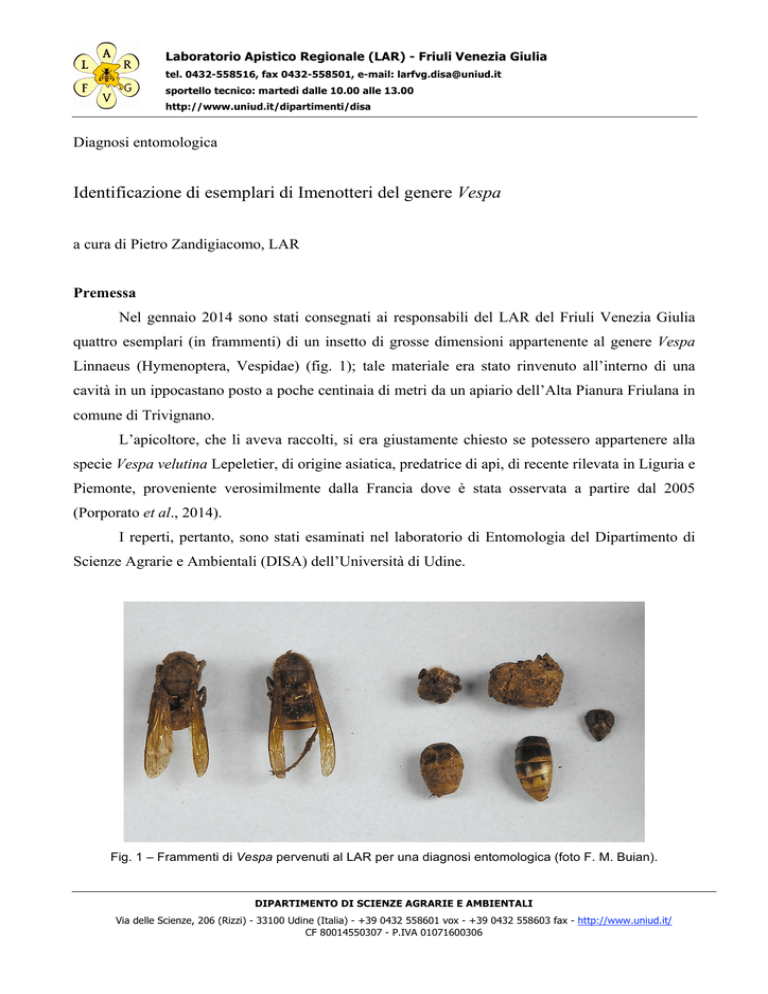 L A R F V G

Laboratorio Apistico Regionale (LAR) - Friuli Venezia Giulia
tel. 0432-558516, fax 0432-558501, e-mail: larfvg.disa@uniud.it
sportello tecnico: martedì dalle 10.00 alle 13.00
http://www.uniud.it/dipartimenti/disa

Diagnosi entomologica

Identificazione di esemplari di Imenotteri del genere Vespa

a cura di Pietro Zandigiacomo, LAR

Premessa

Nel gennaio 2014 sono stati consegnati ai responsabili del LAR del Friuli Venezia Giulia quattro esemplari (in frammenti) di un insetto di grosse dimensioni appartenente al genere Vespa Linnaeus (Hymenoptera, Vespidae) (fig. 1); tale materiale era stato rinvenuto all'interno di una cavità in un ippocastano posto a poche centinaia di metri da un apiario dell'Alta Pianura Friulana in comune di Trivignano.

L'apicoltore, che li aveva raccolti, si era giustamente chiesto se potessero appartenere alla specie Vespa velutina Lepeletier, di origine asiatica, predatrice di api, di recente rilevata in Liguria e Piemonte, proveniente verosimilmente dalla Francia dove è stata osservata a partire dal 2005 (Porporato et al., 2014).

I reperti, pertanto, sono stati esaminati nel laboratorio di Entomologia del Dipartimento di Scienze Agrarie e Ambientali (DISA) dell'Università di Udine.

Fig. 1 – Frammenti di Vespa pervenuti al LAR per una diagnosi entomologica (foto F. M. Buian).

DIPARTIMENTO DI SCIENZE AGRARIE E AMBIENTALI
Via delle Scienze, 206 (Rizzi) - 33100 Udine (Italia) - +39 0432 558601 vox - +39 0432 558603 fax - http://www.uniud.it/
CF 80014550307 - P.IVA 01071600306